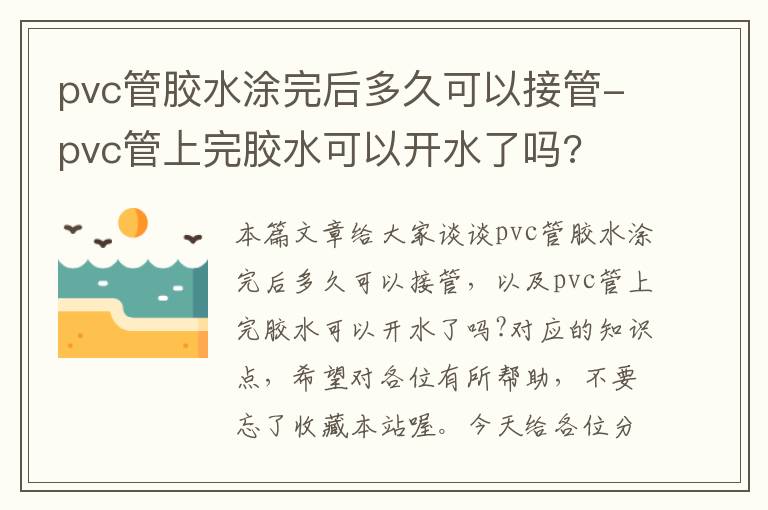 pvc管胶水涂完后多久可以接管-pvc管上完胶水可以开水了吗?

本篇文章给大家谈谈pvc管胶水涂完后多久可以接管，以及pvc管上完胶水可以开水了吗?对应的知识点，希望对各位有所帮助，不要忘了收藏本站喔。今天给各位分